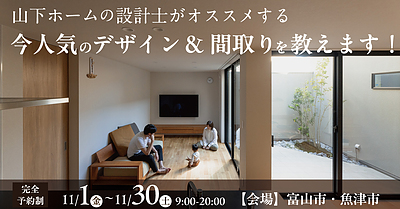 山下ホームの設計士がオススメする
今人気のデザイン＆間取りを教えます！

完全予約制
11/1金~11/30土 9:00-20:00
【会場】富山市・魚津市